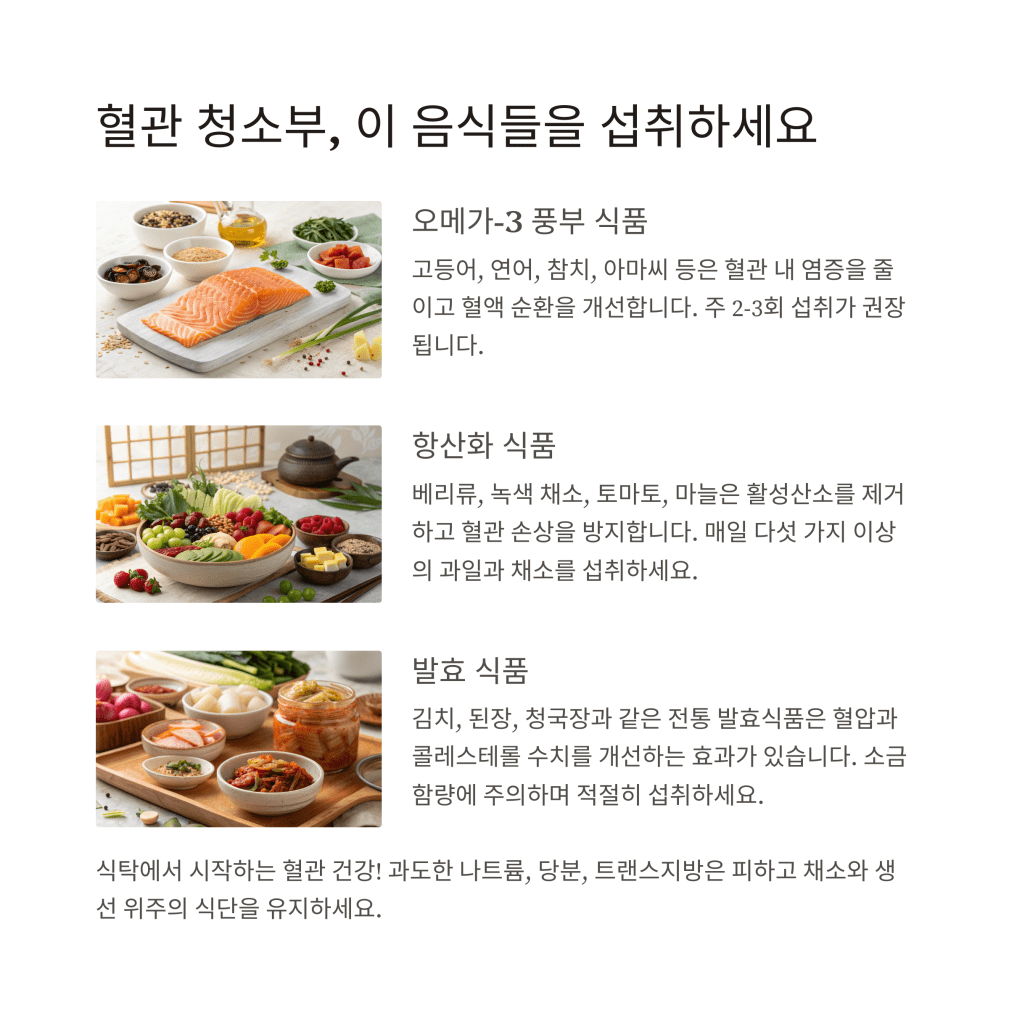 혈관 청소부, 이 음식들을 섭취하세요

오메가-3 풍부 식품

고등어, 연어, 참치, 아마씨 등은 혈관 내 염증을 줄이고 혈액 순환을 개선합니다. 주 2-3회 섭취가 권장됩니다.

항산화 식품

베리류, 녹색 채소, 토마토, 마늘은 활성산소를 제거하고 혈관 손상을 방지합니다. 매일 다섯 가지 이상의 과일과 채소를 섭취하세요.

발효 식품

김치, 된장, 청국장과 같은 전통 발효식품은 혈압과 콜레스테롤 수치를 개선하는 효과가 있습니다. 소금 함량에 주의하며 적절히 섭취하세요.

식탁에서 시작하는 혈관 건강! 과도한 나트륨, 당분, 트랜스지방은 피하고 채소와 생선 위주의 식단을 유지하세요.